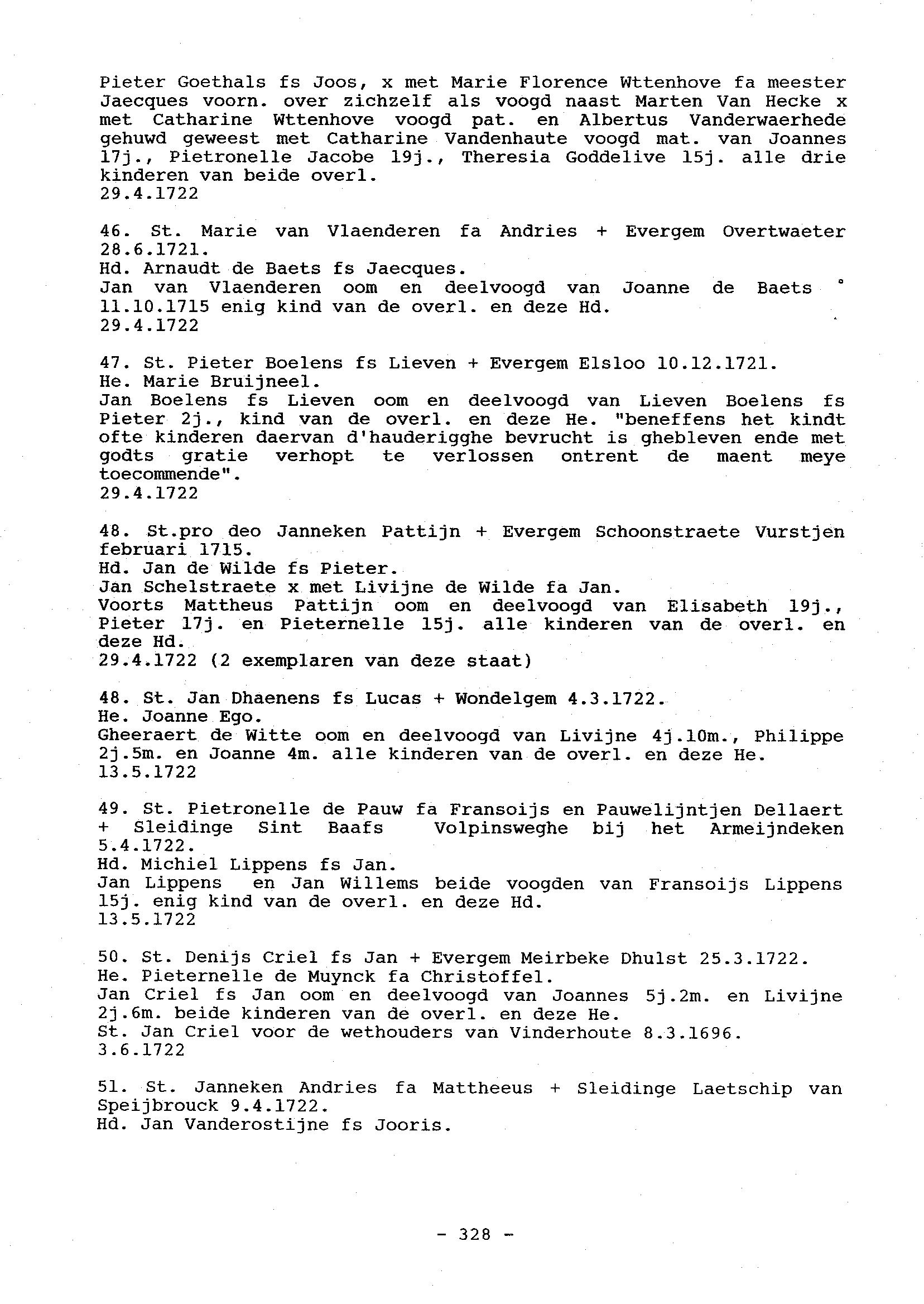 Pieter Goethals fs Joos, x met Marie Florence Wttenhove fa meester Jaecques voorn. over zichzelf als voogd naast Marten Van Hecke x met Catharine Wttenhove voogd pat. en Albertus Vanderwaerhede gehuwd geweest met Catharine Vandenhaute voogd mat. van Joannes 17j., Pietronelle Jacobe 19j., Theresia Goddelive 15j. alle drie kinderen van beide overl.
29.4.1722

46. St. Marie van Vlaenderen fa Andries + Evergem Overtwaeter 28.6.1721.
Hd. Arnaudt de Baets fs Jaecques.
Jan van Vlaenderen oom en deelvoogd van Joanne de Baets ° 11.10.1715 enig kind van de overl. en deze Hd.
29.4.1722

47. St. Pieter Boelens fs Lieven + Evergem Elsloo 10.12.1721.
He. Marie Bruijneel.
Jan Boelens fs Lieven oom en deelvoogd van Lieven Boelens fs Pieter 2j., kind van de overl. en deze He. "beneffens het kindt ofte kinderen daervan d'hauderigghe bevrucht is ghebleven ende met godts gratie verhopt te verlossen ontrent de maent meye toecommende".
29.4.1722

48. St.pro deo Janneken Pattijn + Evergem Schoonstraete Vurstjen februari 1715.
Hd. Jan de Wilde fs Pieter.
Jan Schelstraete x met Livijne de Wilde fa Jan.
Voorts Mattheus Pattijn oom en deelvoogd van Elisabeth 19j., Pieter 17j. en Pieternelle 15j. alle kinderen van de overl. en deze Hd.
29.4.1722 (2 exemplaren van deze staat)

48. St. Jan Dhaenens fs Lucas + Wondelgem 4.3.1722.
He. Joanne Ego.
Gheeraert de Witte oom en deelvoogd van Livijne 4j.10m., Philippe 2j.5m. en Joanne 4m. alle kinderen van de overl. en deze He.
13.5.1722

49. St. Pietronelle de Pauw fa Fransoijs en Pauwelijntjen Dellaert + Sleidinge Sint Baafs Volpinsweghe bij het Armeijndeken 5.4.1722.
Hd. Michiel Lippens fs Jan.
Jan Lippens en Jan Willems beide voogden van Fransoijs Lippens 15j. enig kind van de overl. en deze Hd.
13.5.1722

50. St. Denijs Criel fs Jan + Evergem Meirbeke Dhulst 25.3.1722.
He. Pieternelle de Muynck fa Christoffel.
Jan Criel fs Jan oom en deelvoogd van Joannes 5j.2m. en Livijne 2j.6m. beide kinderen van de overl. en deze He.
St. Jan Criel voor de wethouders van Vinderhoute 8.3.1696.
3.6.1722

51. St. Janneken Andries fa Mattheeus + Sleidinge Laetschip van Speijbrouck 9.4.1722.
Hd. Jan Vanderostijne fs Jooris.

- 328 -